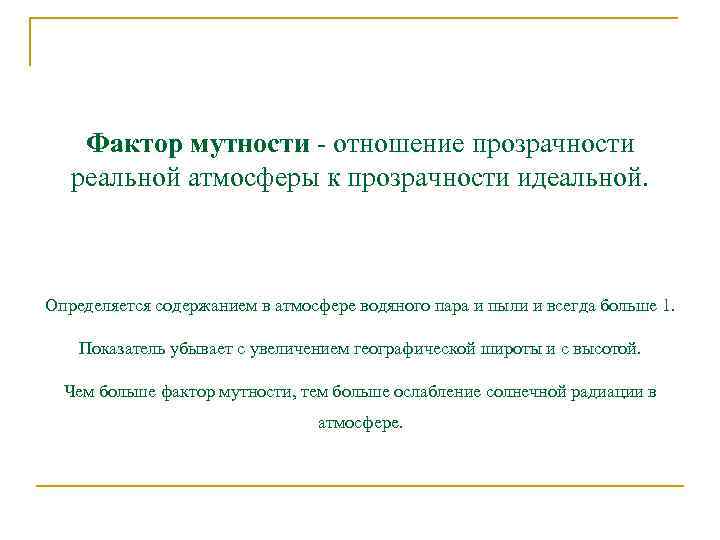 Фактор мутности - отношение прозрачности реальной атмосферы к прозрачности идеальной.

Определяется содержанием в атмосфере водяного пара и пыли и всегда больше 1.

Показатель убывает с увеличением географической широты и с высотой.

Чем больше фактор мутности, тем больше ослабление солнечной радиации в атмосфере.